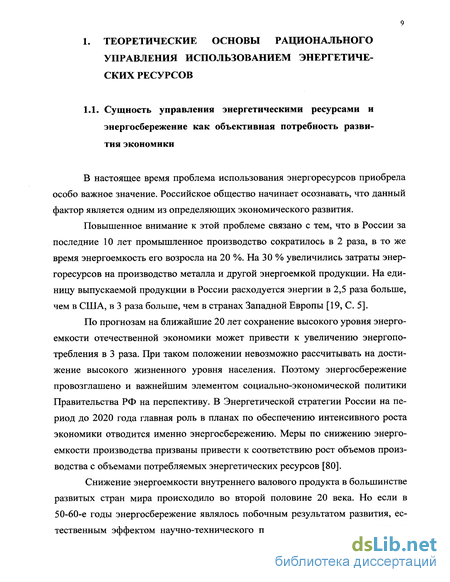 9

1. ТЕОРЕТИЧЕСКИЕ ОСНОВЫ РАЦИОНАЛЬНОГО УПРАВЛЕНИЯ ИСПОЛЬЗОВАНИЕМ ЭНЕРГЕТИЧЕСКИХ РЕСУРСОВ

1.1. Сущность управления энергетическими ресурсами и энергосбережение как объективная потребность развития экономики

В настоящее время проблема использования энергоресурсов приобрела особо важное значение. Российское общество начинает осознавать, что данный фактор является одним из определяющих экономического развития.

Повышенное внимание к этой проблеме связано с тем, что в России за последние 10 лет промышленное производство сократилось в 2 раза, в то же время энергоемкость его возросла на 20 %. На 30 % увеличились затраты энергоресурсов на производство металла и другой энергоемкой продукции. На единицу выпускаемой продукции в России расходуется энергии в 2,5 раза больше, чем в США, в 3 раза больше, чем в странах Западной Европы [19, С. 5].

По прогнозам на ближайшие 20 лет сохранение высокого уровня энергоемкости отечественной экономики может привести к увеличению энергопотребления в 3 раза. При таком положении невозможно рассчитывать на достижение высокого жизненного уровня населения. Поэтому энергосбережение провозглашено и важнейшим элементом социально-экономической политики Правительства РФ на перспективу. В Энергетической стратегии России на период до 2020 года главная роль в планах по обеспечению интенсивного роста экономики отводится именно энергосбережению. Меры по снижению энергоемкости производства призваны привести к соответствию рост объемов производства с объемами потребляемых энергетических ресурсов [80].

Снижение энергоемкости внутреннего валового продукта в большинстве развитых стран мира происходило во второй половине 20 века. Но если в 50-60-е годы энергосбережение являлось побочным результатом развития, естественным эффектом научно-технического п

dsLib.net
библиотека диссертаций